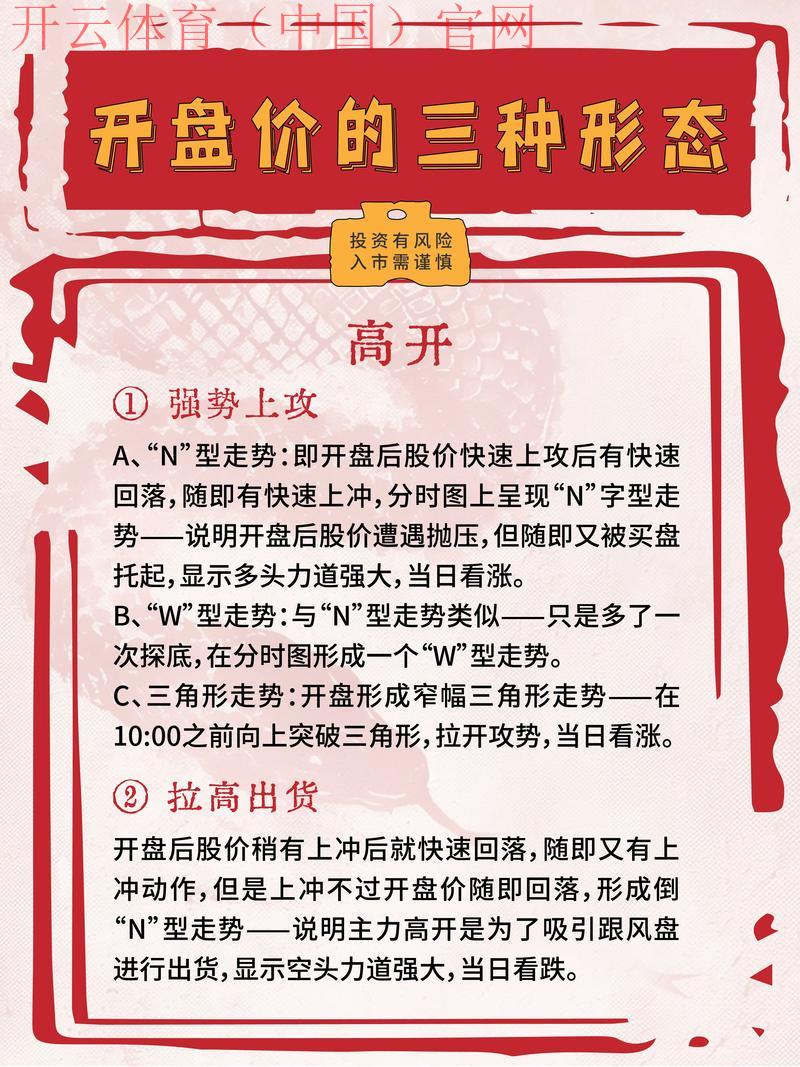 开云体育（中国）官网

开盘价的三种形态

投资有风险
入市需谨慎

高开

① 强势上攻

A、“N”型走势：即开盘后股价快速上攻后有快速回落，随即有快速上冲，分时图上呈现“N”字型走势——说明开盘后股价遭遇抛压，但随即又被买盘托起，显示多头力道强大，当日看涨。
B、“W”型走势：与“N”型走势类似——只是多了一次探底，在分时图形成一个“W”型走势。
C、三角形走势：开盘形成窄幅三角形走势——在10:00之前向上突破三角形，拉开攻势，当日看涨。

② 拉高出货

开盘后股价稍有上冲后就快速回落，随即又有上冲动作，但是上冲不过开盘价随即回落，形成倒“N”型走势——说明主力高开是为了吸引跟风盘进行出货，显示空头力道强大，当日看跌。